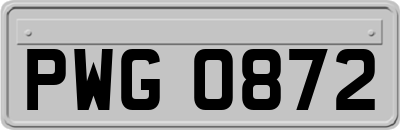 PWG 0872